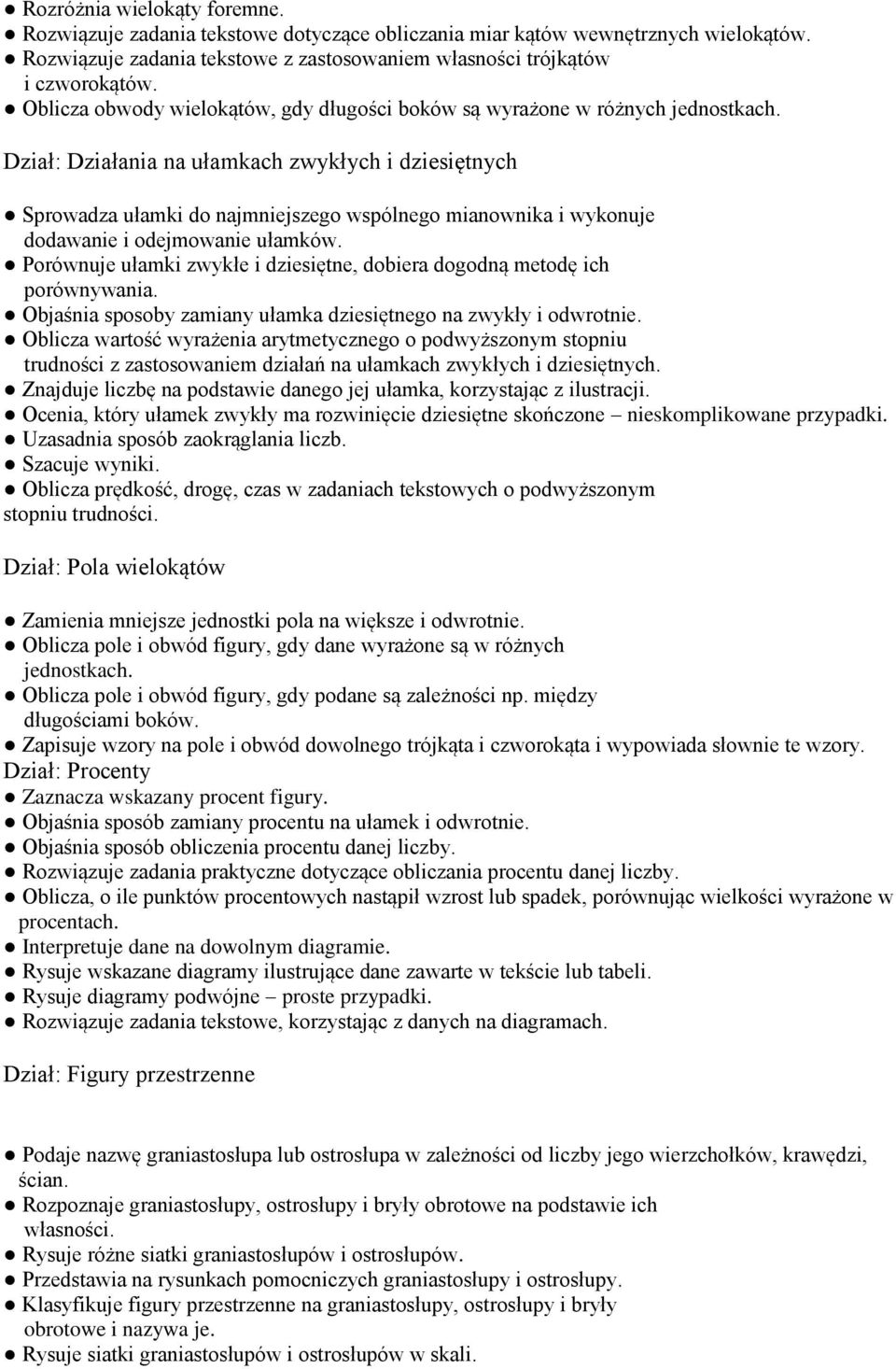 ● Rozróżnia wielokąty foremne.
● Rozwiązuje zadania tekstowe dotyczące obliczania miar kątów wewnętrznych wielokątów.
● Rozwiązuje zadania tekstowe z zastosowaniem własności trójkątów i czworokątów.
● Oblicza obwody wielokątów, gdy długości boków są wyrażone w różnych jednostkach.

Dział: Działania na ułamkach zwykłych i dziesiętnych

● Sprowadza ułamki do najmniejszego wspólnego mianownika i wykonuje dodawanie i odejmowanie ułamków.
● Porównuje ułamki zwykłe i dziesiętne, dobiera dogodną metodę ich porównywania.
● Objaśnia sposoby zamiany ułamka dziesiętnego na zwykły i odwrotnie.
● Oblicza wartość wyrażenia arytmetycznego o podwyższonym stopniu trudności z zastosowaniem działań na ułamkach zwykłych i dziesiętnych.
● Znajduje liczbę na podstawie danego jej ułamka, korzystając z ilustracji.
● Ocenia, który ułamek zwykły ma rozwinięcie dziesiętne skończone – nieskomplikowane przypadki.
● Uzasadnia sposób zaokrąglania liczb.
● Szacuje wyniki.
● Oblicza prędkość, drogę, czas w zadaniach tekstowych o podwyższonym stopniu trudności.

Dział: Pola wielokątów

● Zamienia mniejsze jednostki pola na większe i odwrotnie.
● Oblicza pole i obwód figury, gdy dane wyrażone są w różnych jednostkach.
● Oblicza pole i obwód figury, gdy podane są zależności np. między długościami boków.
● Zapisuje wzory na pole i obwód dowolnego trójkąta i czworokąta i wypowiada słownie te wzory.
Dział: Procenty
● Zaznacza wskazany procent figury.
● Objaśnia sposób zamiany procentu na ułamek i odwrotnie.
● Objaśnia sposób obliczenia procentu danej liczby.
● Rozwiązuje zadania praktyczne dotyczące obliczania procentu danej liczby.
● Oblicza, o ile punktów procentowych nastąpił wzrost lub spadek, porównując wielkości wyrażone w procentach.
● Interpretuje dane na dowolnym diagramie.
● Rysuje wskazane diagramy ilustrujące dane zawarte w tekście lub tabeli.
● Rysuje diagramy podwójne – proste przypadki.
● Rozwiązuje zadania tekstowe, korzystając z danych na diagramach.

Dział: Figury przestrzenne

● Podaje nazwę graniastosłupa lub ostrosłupa w zależności od liczby jego wierzchołków, krawędzi, ścian.
● Rozpoznaje graniastosłupy, ostrosłupy i bryły obrotowe na podstawie ich własności.
● Rysuje różne siatki graniastosłupów i ostrosłupów.
● Przedstawia na rysunkach pomocniczych graniastosłupy i ostrosłupy.
● Klasyfikuje figury przestrzenne na graniastosłupy, ostrosłupy i bryły obrotowe i nazywa je.
● Rysuje siatki graniastosłupów i ostrosłupów w skali.